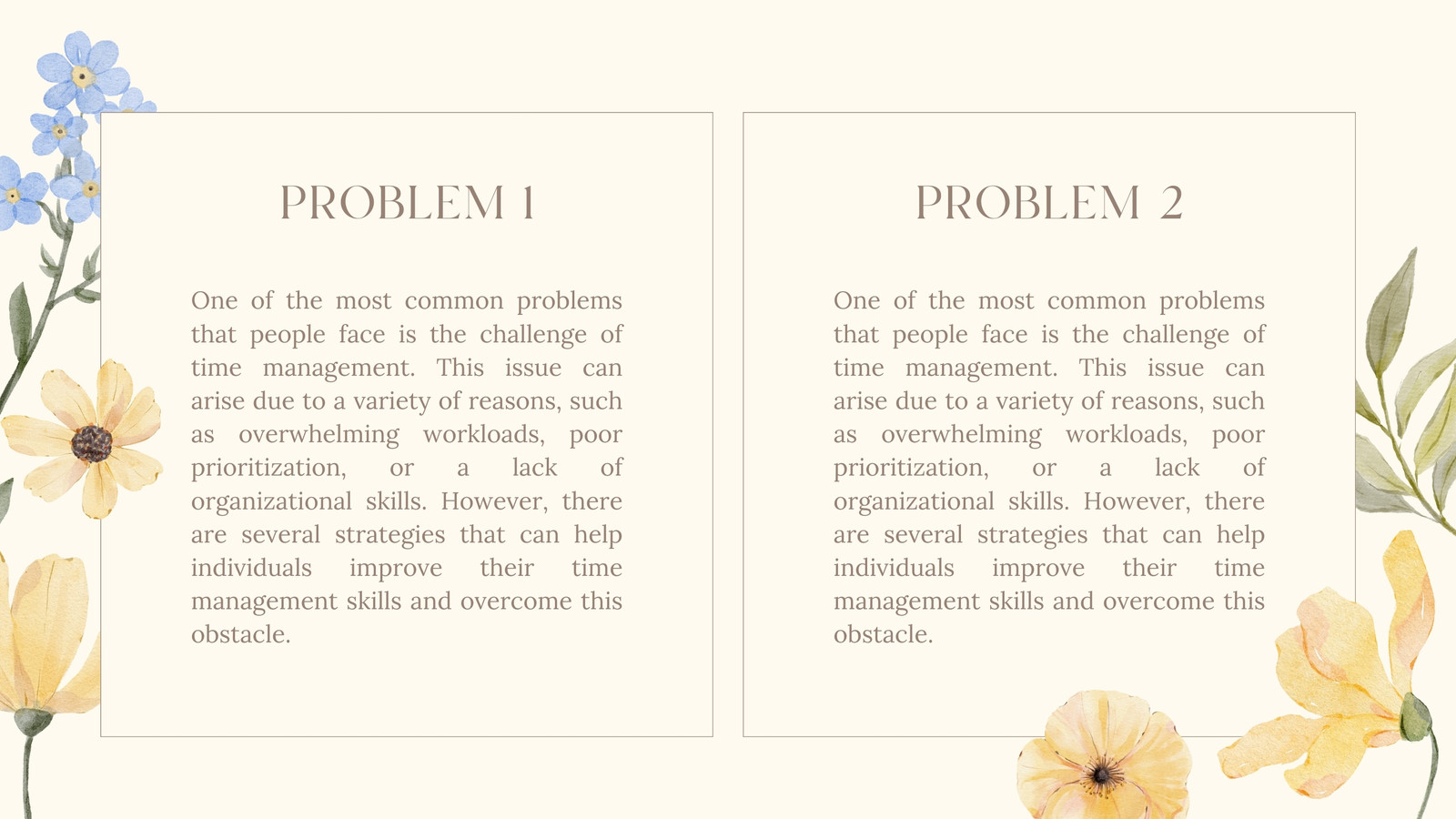 PROBLEM 1

One of the most common problems that people face is the challenge of time management. This issue can arise due to a variety of reasons, such as overwhelming workloads, poor prioritization, or a lack of organizational skills. However, there are several strategies that can help individuals improve their time management skills and overcome this obstacle.

PROBLEM 2

One of the most common problems that people face is the challenge of time management. This issue can arise due to a variety of reasons, such as overwhelming workloads, poor prioritization, or a lack of organizational skills. However, there are several strategies that can help individuals improve their time management skills and overcome this obstacle.